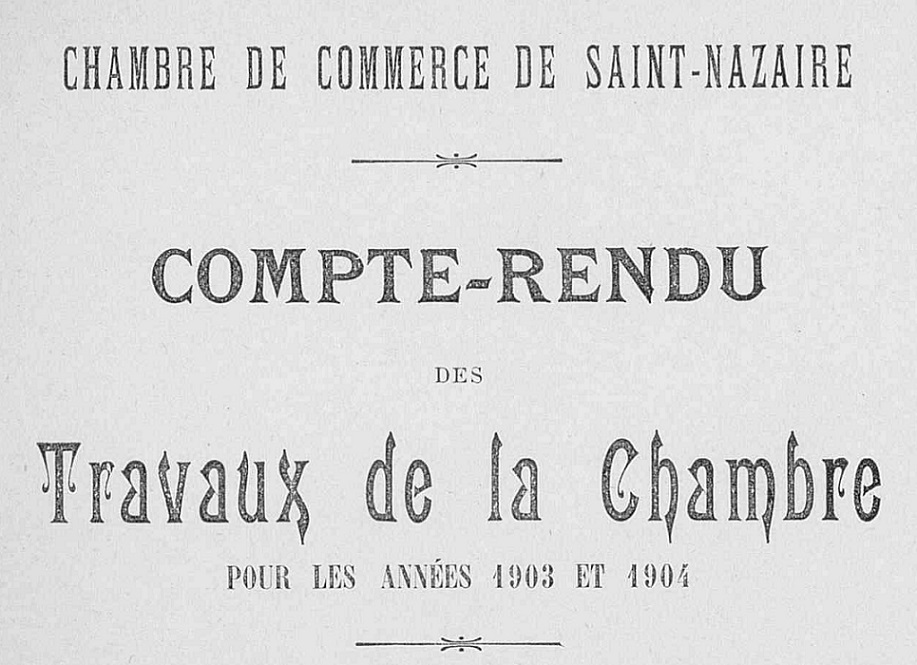 CHAMBRE DE COMMERCE DE SAINT-NAZAIRE

COMPTE-RENDU

DES

Travaux de la Chambre

POUR LES ANNÉES 1903 ET 1904